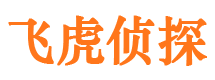 飞虎侦探